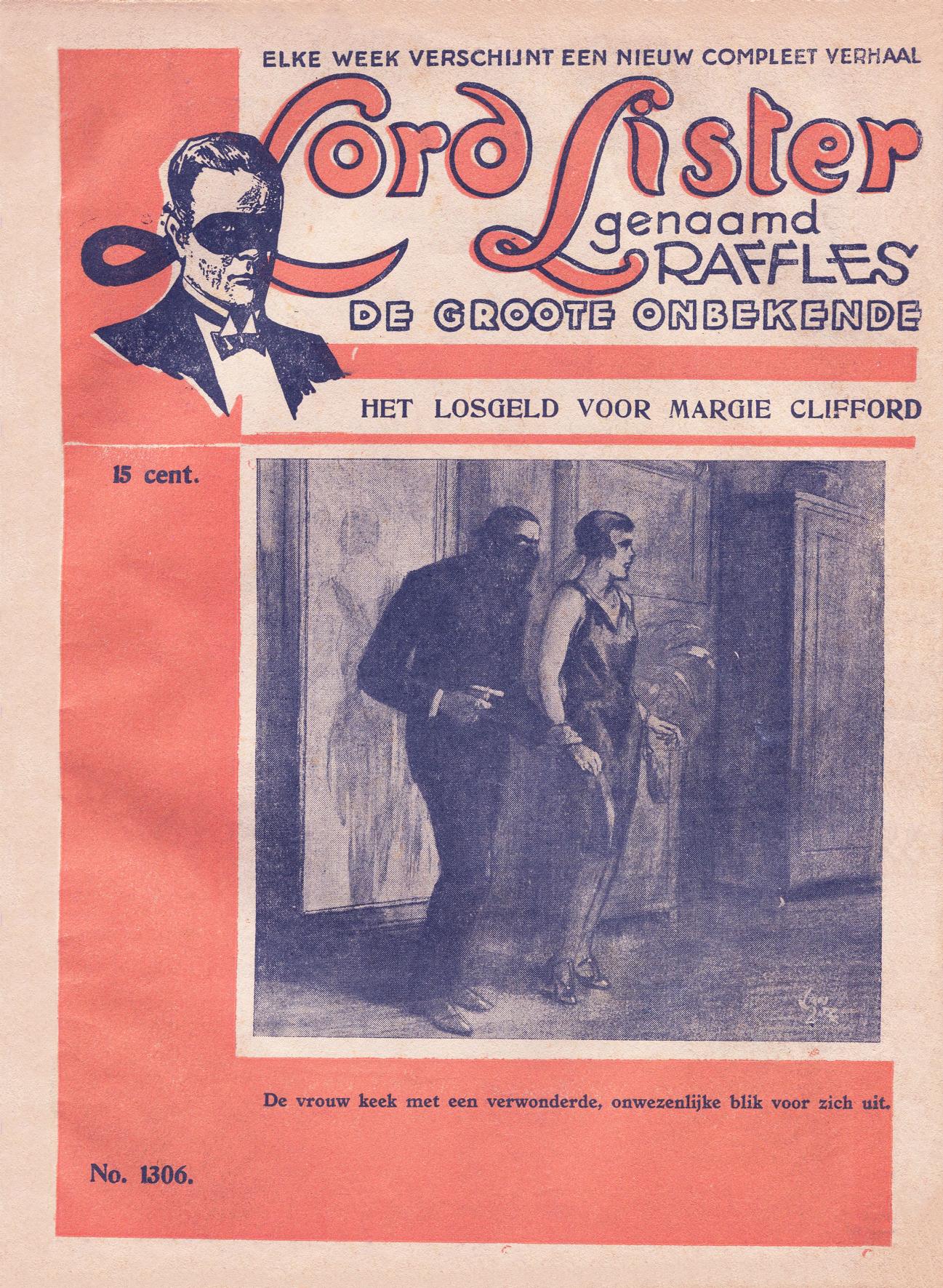 ELKE WEEK VERSCHIJNT EEN NIEUW COMPLEET VERHAAL

Lord Lister

genaamd

RAFFLES

DE GROOTE ONBEKENDE

HET LOSGELD VOOR MARGIE CLIFFORD

15 cent.

De vrouw keek met een verwonderde, onwezenlijke blik voor zich uit.

No. 1306.